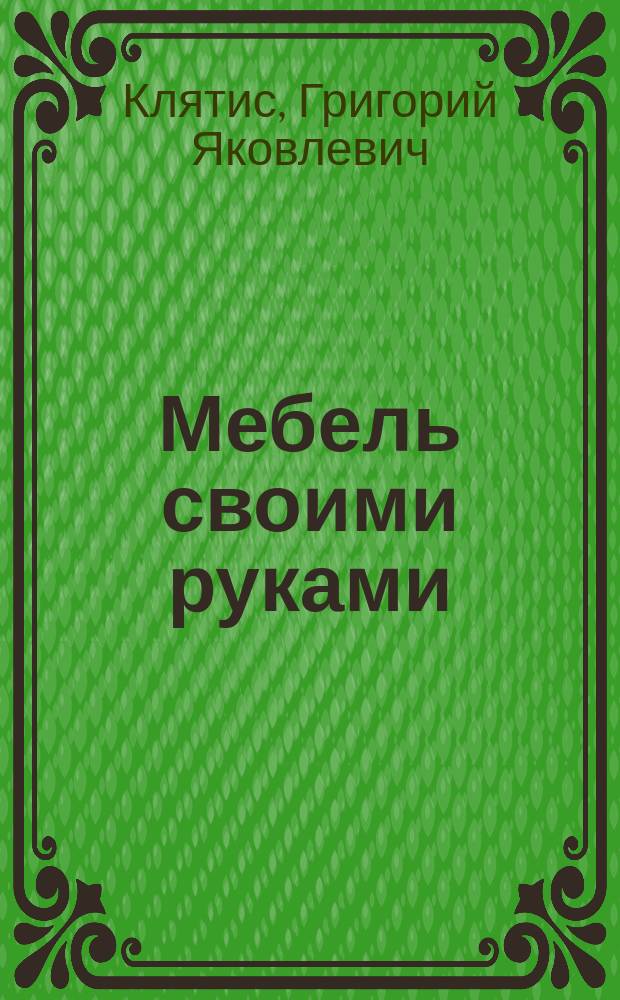 Клятис, Григорий Яковлевич

Мебель своими руками